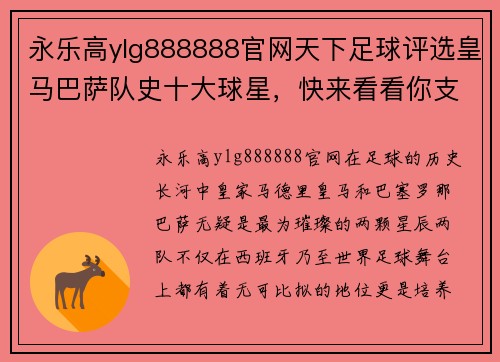 永乐高ylg888888官网天下足球评选皇马巴萨队史十大球星，快来看看你支

永乐高ylg888888官网在足球的历史长河中皇家马德里皇马和巴塞罗那巴萨无疑是最为璀璨的两颗星辰两队不仅在西班牙乃至世界足球舞台上都有着无可比拟的地位更是培养